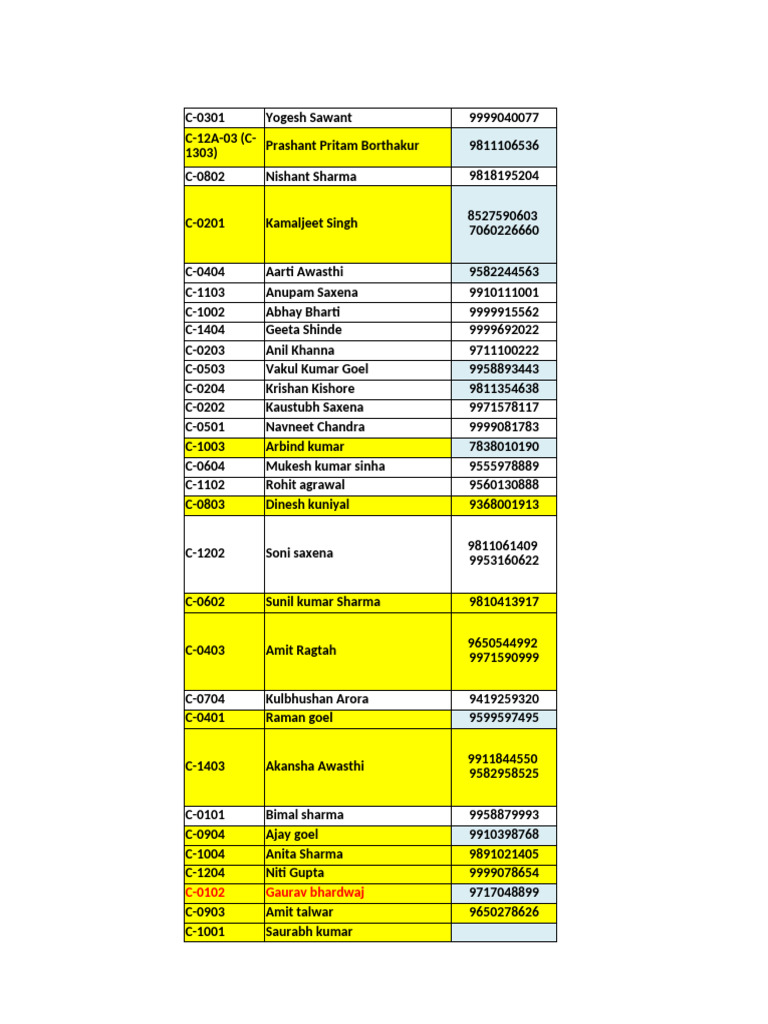 | C-0301 | Yogesh Sawant | 9999040077 |
|---|---|---|
| C-12A-03 (C-1303) | Prashant Pritam Borthakur | 9811106536 |
| C-0802 | Nishant Sharma | 9818195204 |
| C-0201 | Kamaljeet Singh | 8527590603 7060226660 |
| C-0404 | Aarti Awasthi | 9582244563 |
| C-1103 | Anupam Saxena | 9910111001 |
| C-1002 | Abhay Bharti | 9999915562 |
| C-1404 | Geeta Shinde | 9999692022 |
| C-0203 | Anil Khanna | 9711100222 |
| C-0503 | Vakul Kumar Goel | 9958893443 |
| C-0204 | Krishan Kishore | 9811354638 |
| C-0202 | Kaustubh Saxena | 9971578117 |
| C-0501 | Navneet Chandra | 9999081783 |
| C-1003 | Arbind kumar | 7838010190 |
| C-0604 | Mukesh kumar sinha | 9555978889 |
| C-1102 | Rohit agrawal | 9560130888 |
| C-0803 | Dinesh kuniyal | 9368001913 |
| C-1202 | Soni saxena | 9811061409 9953160622 |
| C-0602 | Sunil kumar Sharma | 9810413917 |
| C-0403 | Amit Ragtah | 9650544992 9971590999 |
| C-0704 | Kulbhushan Arora | 9419259320 |
| C-0401 | Raman goel | 9599597495 |
| C-1403 | Akansha Awasthi | 9911844550 9582958525 |
| C-0101 | Bimal sharma | 9958879993 |
| C-0904 | Ajay goel | 9910398768 |
| C-1004 | Anita Sharma | 9891021405 |
| C-1204 | Niti Gupta | 9999078654 |
| C-0102 | Gaurav bhardwaj | 9717048899 |
| C-0903 | Amit talwar | 9650278626 |
| C-1001 | Saurabh kumar | |